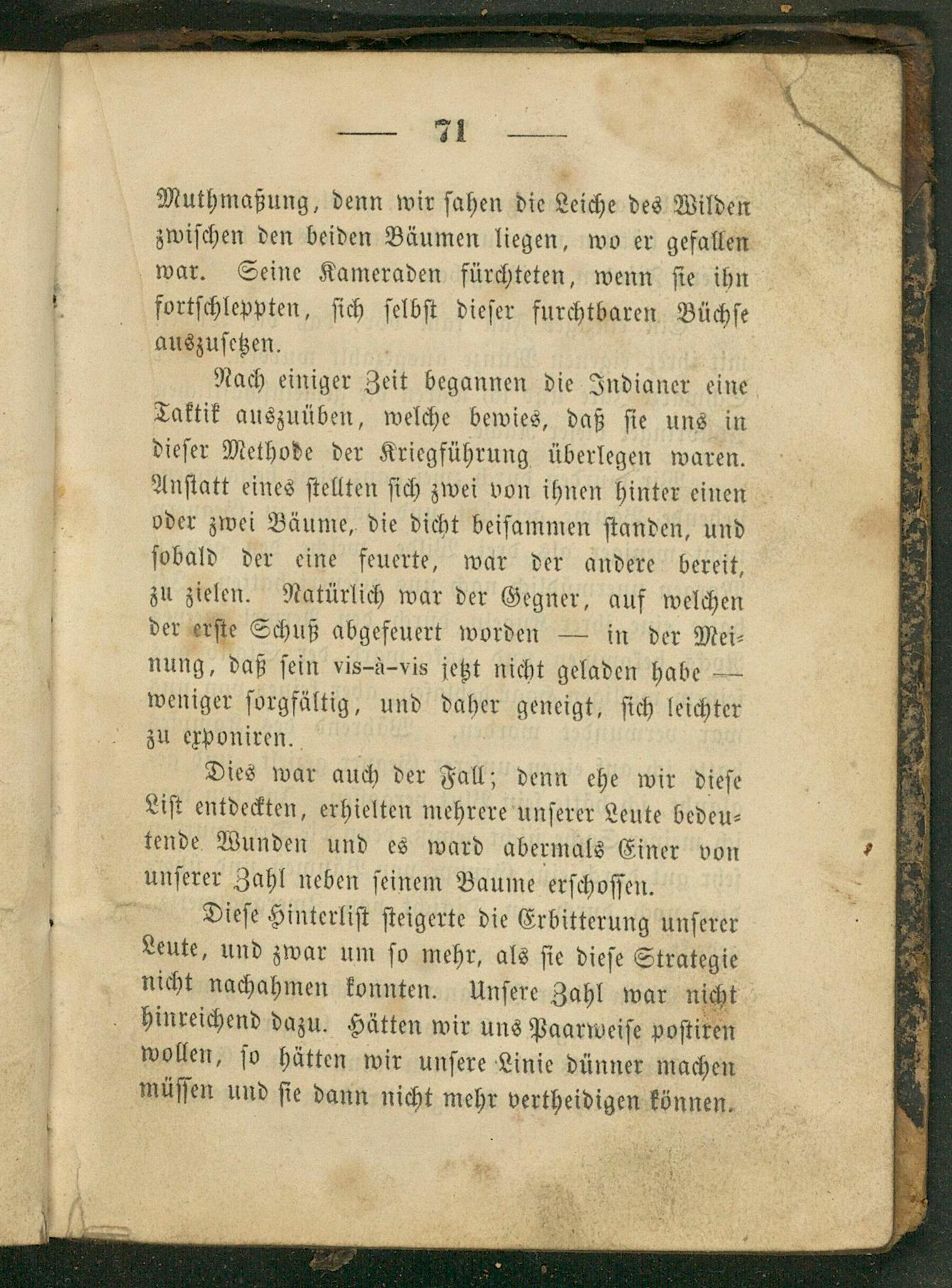 — 71 —

Muthmaßung, denn wir sahen die Leiche des Wilden zwischen den beiden Bäumen liegen, wo er gefallen war. Seine Kameraden fürchteten, wenn sie ihn fortschleppten, sich selbst dieser furchtbaren Büchse auszusetzen.

Nach einiger Zeit begannen die Indianer eine Taktik auszuüben, welche bewies, daß sie uns in dieser Methode der Kriegführung überlegen waren. Anstatt eines stellten sich zwei von ihnen hinter einen oder zwei Bäume, die dicht beisammen standen, und sobald der eine feuerte, war der andere bereit, zu zielen. Natürlich war der Gegner, auf welchen der erste Schuß abgefeuert worden — in der Meinung, daß sein vis-à-vis jetzt nicht geladen habe — weniger sorgfältig, und daher geneigt, sich leichter zu exponiren.

Dies war auch der Fall; denn ehe wir diese List entdeckten, erhielten mehrere unserer Leute bedeutende Wunden und es ward abermals Einer von unserer Zahl neben seinem Baume erschossen.

Diese Hinterlist steigerte die Erbitterung unserer Leute, und zwar um so mehr, als sie diese Strategie nicht nachahmen konnten. Unsere Zahl war nicht hinreichend dazu. Hätten wir uns Paarweise postiren wollen, so hätten wir unsere Linie dünner machen müssen und sie dann nicht mehr vertheidigen können.